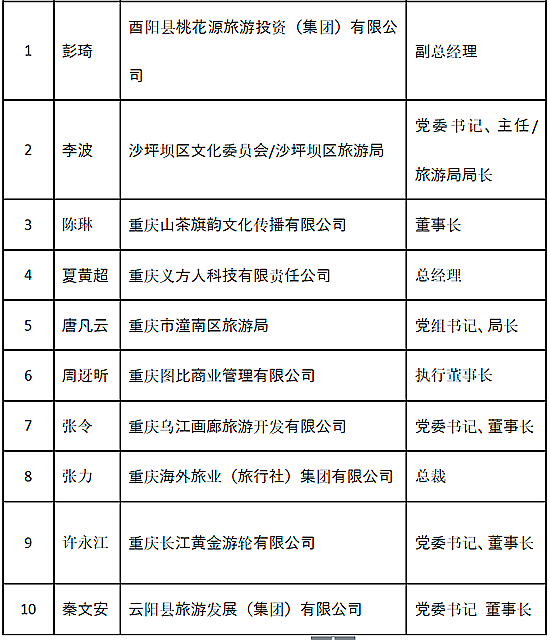 | 1 | 彭琦 | 酉阳县桃花源旅游投资（集团）有限公司 | 副总经理 |
|---|---|---|---|
| 2 | 李波 | 沙坪坝区文化委员会/沙坪坝区旅游局 | 党委书记、主任/旅游局局长 |
| 3 | 陈琳 | 重庆山茶旗韵文化传播有限公司 | 董事长 |
| 4 | 夏黄超 | 重庆义方人科技有限责任公司 | 总经理 |
| 5 | 唐凡云 | 重庆市潼南区旅游局 | 党组书记、局长 |
| 6 | 周迓昕 | 重庆图比商业管理有限公司 | 执行董事长 |
| 7 | 张令 | 重庆乌江画廊旅游开发有限公司 | 党委书记、董事长 |
| 8 | 张力 | 重庆海外旅业（旅行社）集团有限公司 | 总裁 |
| 9 | 许永江 | 重庆长江黄金游轮有限公司 | 党委书记、董事长 |
| 10 | 秦文安 | 云阳县旅游发展（集团）有限公司 | 党委书记 董事长 |